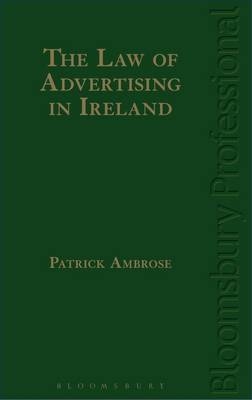 THE LAW OF ADVERTISING IN IRELAND

PATRICK AMBROSE

BLOOMSBURY

Bloomsbury Professional